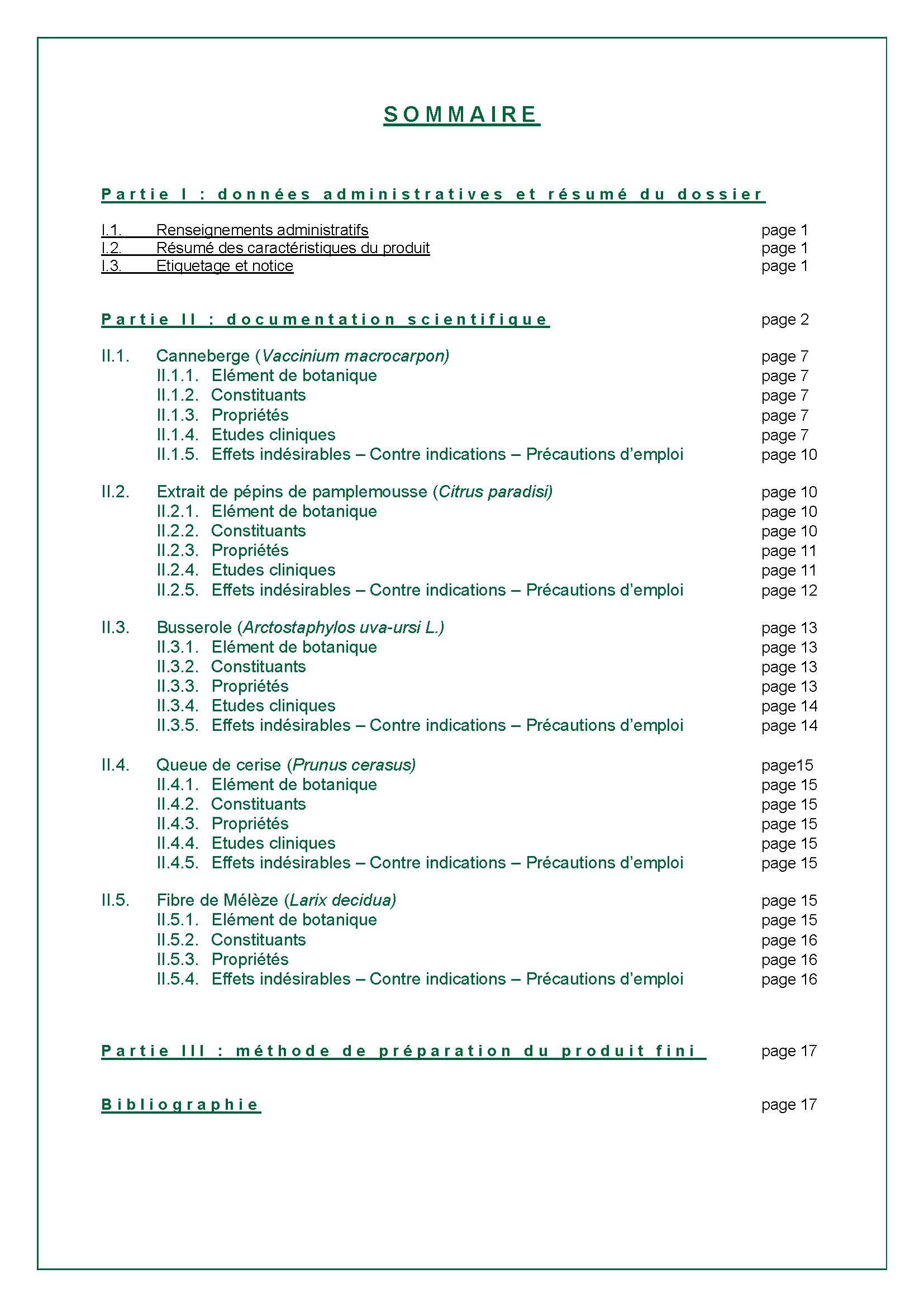 SOMMAIRE

Partie I : données administratives et résumé du dossier

I.1. Renseignements administratifs page 1
I.2. Résumé des caractéristiques du produit page 1
I.3. Etiquetage et notice page 1

Partie II : documentation scientifique page 2

II.1. Canneberge (Vaccinium macrocarpon) page 7
II.1.1. Elément de botanique page 7
II.1.2. Constituants page 7
II.1.3. Propriétés page 7
II.1.4. Etudes cliniques page 7
II.1.5. Effets indésirables – Contre indications – Précautions d'emploi page 10

II.2. Extrait de pépins de pamplemousse (Citrus paradisi) page 10
II.2.1. Elément de botanique page 10
II.2.2. Constituants page 10
II.2.3. Propriétés page 11
II.2.4. Etudes cliniques page 11
II.2.5. Effets indésirables – Contre indications – Précautions d'emploi page 12

II.3. Busserole (Arctostaphylos uva-ursi L.) page 13
II.3.1. Elément de botanique page 13
II.3.2. Constituants page 13
II.3.3. Propriétés page 13
II.3.4. Etudes cliniques page 14
II.3.5. Effets indésirables – Contre indications – Précautions d'emploi page 14

II.4. Queue de cerise (Prunus cerasus) page15
II.4.1. Elément de botanique page 15
II.4.2. Constituants page 15
II.4.3. Propriétés page 15
II.4.4. Etudes cliniques page 15
II.4.5. Effets indésirables – Contre indications – Précautions d'emploi page 15

II.5. Fibre de Mélèze (Larix decidua) page 15
II.5.1. Elément de botanique page 15
II.5.2. Constituants page 16
II.5.3. Propriétés page 16
II.5.4. Effets indésirables – Contre indications – Précautions d'emploi page 16

Partie III : méthode de préparation du produit fini page 17

Bibliographie page 17